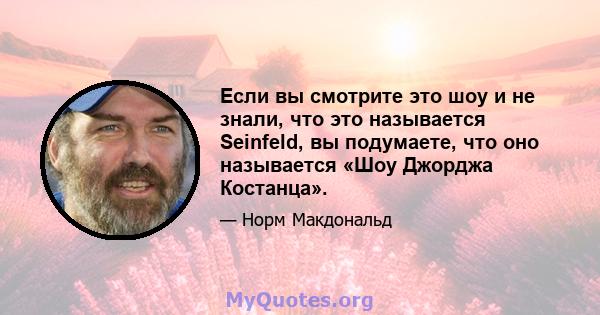 Если вы смотрите это шоу и не знали, что это называется Seinfeld, вы подумаете, что оно называется «Шоу Джорджа Костанца».

— Норм Макдональд

MyQuotes.org